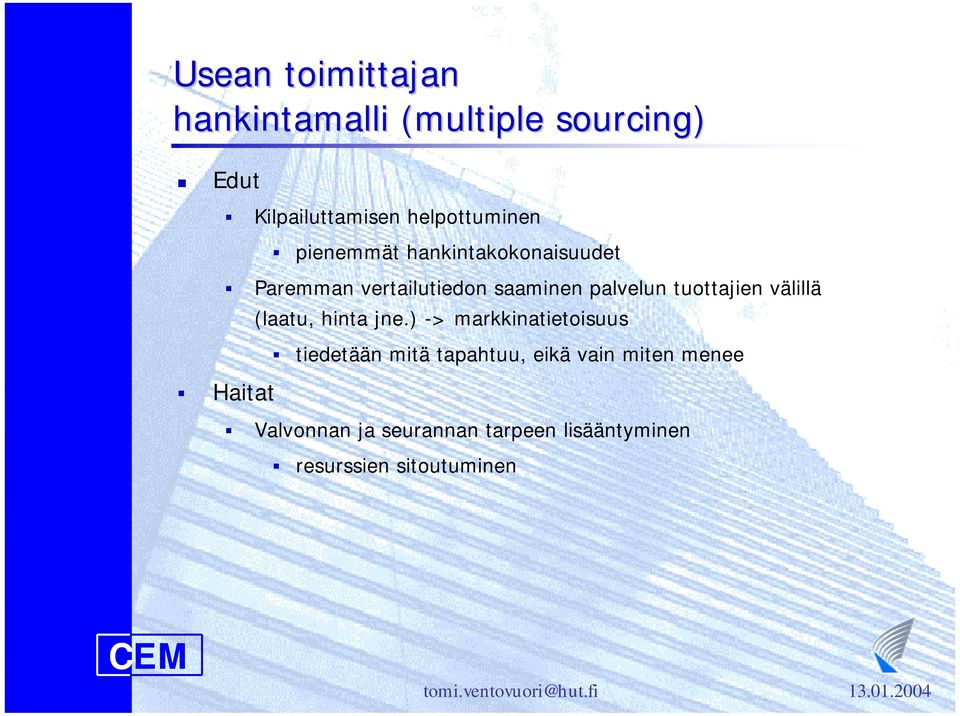 Usean toimittajan hankintamalli (multiple sourcing)

Edut

Kilpailuttamisen helpottuminen

pienemmät hankintakokonaisuudet

Paremman vertailutiedon saaminen palvelun tuottajien välillä (laatu, hinta jne.) -> markkinatietoisuus

tiedetään mitä tapahtuu, eikä vain miten menee

Haitat

Valvonnan ja seurannan tarpeen lisääntyminen

resurssien sitoutuminen

CEM

tomi.ventovuori@hut.fi

13.01.2004